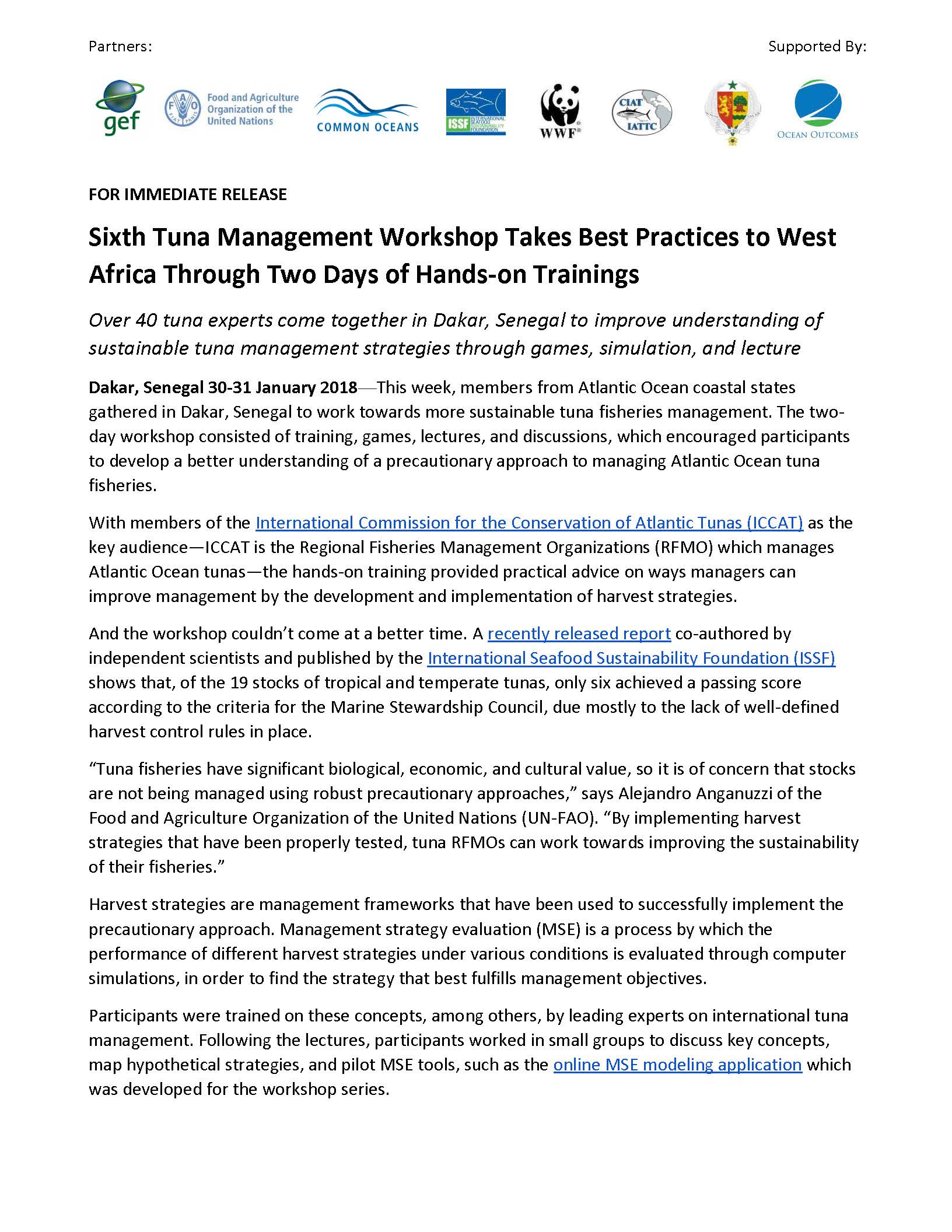 Partners:

Supported By:

gef

FAO FIAT PANIS

Food and Agriculture Organization of the United Nations

COMMON OCEANS

ISSF INTERNATIONAL SEAFOOD SUSTAINABILITY FOUNDATION

WWF

CIAT IATTC

OCEAN OUTCOMES

FOR IMMEDIATE RELEASE

Sixth Tuna Management Workshop Takes Best Practices to West Africa Through Two Days of Hands-on Trainings

Over 40 tuna experts come together in Dakar, Senegal to improve understanding of sustainable tuna management strategies through games, simulation, and lecture

Dakar, Senegal 30-31 January 2018—This week, members from Atlantic Ocean coastal states gathered in Dakar, Senegal to work towards more sustainable tuna fisheries management. The two-day workshop consisted of training, games, lectures, and discussions, which encouraged participants to develop a better understanding of a precautionary approach to managing Atlantic Ocean tuna fisheries.

With members of the International Commission for the Conservation of Atlantic Tunas (ICCAT) as the key audience—ICCAT is the Regional Fisheries Management Organizations (RFMO) which manages Atlantic Ocean tunas—the hands-on training provided practical advice on ways managers can improve management by the development and implementation of harvest strategies.

And the workshop couldn't come at a better time. A recently released report co-authored by independent scientists and published by the International Seafood Sustainability Foundation (ISSF) shows that, of the 19 stocks of tropical and temperate tunas, only six achieved a passing score according to the criteria for the Marine Stewardship Council, due mostly to the lack of well-defined harvest control rules in place.

"Tuna fisheries have significant biological, economic, and cultural value, so it is of concern that stocks are not being managed using robust precautionary approaches," says Alejandro Anganuzzi of the Food and Agriculture Organization of the United Nations (UN-FAO). "By implementing harvest strategies that have been properly tested, tuna RFMOs can work towards improving the sustainability of their fisheries."

Harvest strategies are management frameworks that have been used to successfully implement the precautionary approach. Management strategy evaluation (MSE) is a process by which the performance of different harvest strategies under various conditions is evaluated through computer simulations, in order to find the strategy that best fulfills management objectives.

Participants were trained on these concepts, among others, by leading experts on international tuna management. Following the lectures, participants worked in small groups to discuss key concepts, map hypothetical strategies, and pilot MSE tools, such as the online MSE modeling application which was developed for the workshop series.